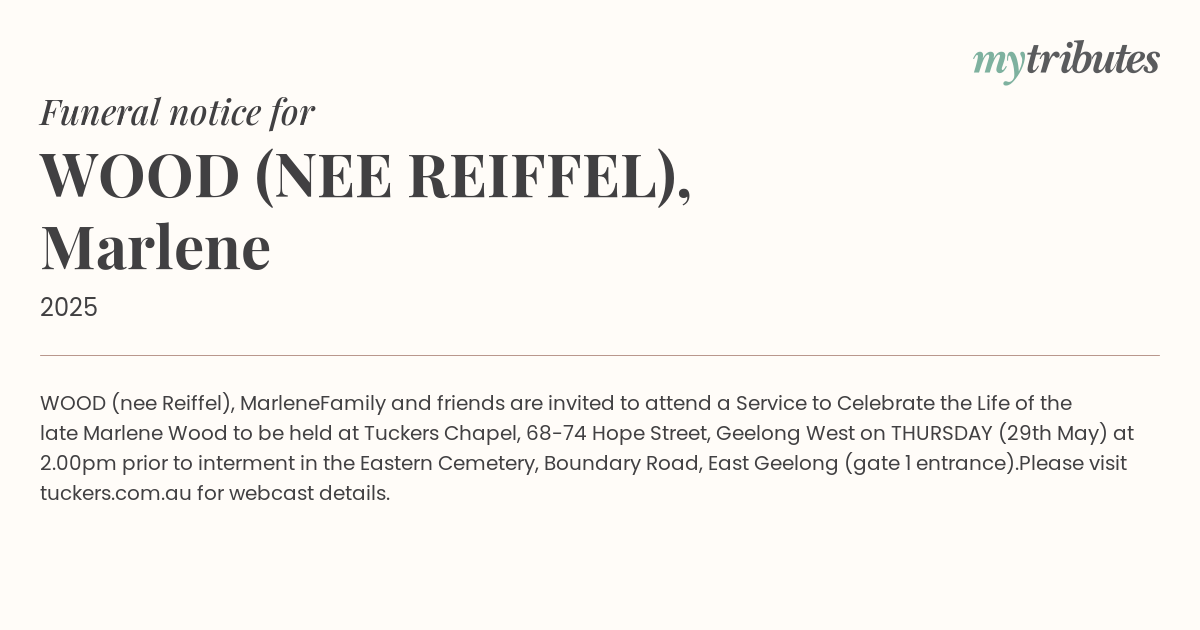 mytributes

Funeral notice for

WOOD (NEE REIFFEL), Marlene

2025

WOOD (nee Reiffel), MarleneFamily and friends are invited to attend a Service to Celebrate the Life of the late Marlene Wood to be held at Tuckers Chapel, 68-74 Hope Street, Geelong West on THURSDAY (29th May) at 2.00pm prior to interment in the Eastern Cemetery, Boundary Road, East Geelong (gate 1 entrance).Please visit tuckers.com.au for webcast details.